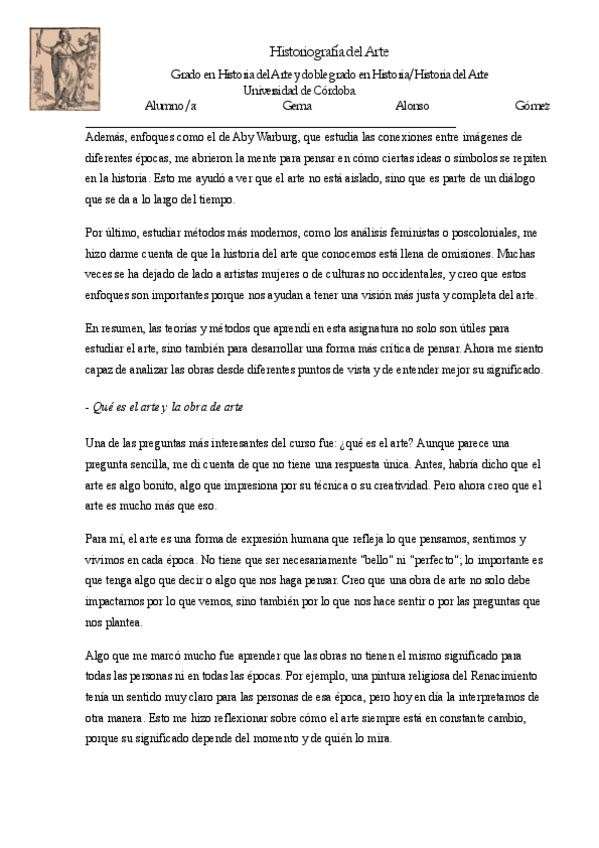 Historiografía del Arte

Grado en Historia del Arte y doble grado en Historia/Historia del Arte
Universidad de Córdoba

Alumno/a Gema Alonso Gómez

Además, enfoques como el de Aby Warburg, que estudia las conexiones entre imágenes de diferentes épocas, me abrieron la mente para pensar en cómo ciertas ideas o símbolos se repiten en la historia. Esto me ayudó a ver que el arte no está aislado, sino que es parte de un diálogo que se da a lo largo del tiempo.

Por último, estudiar métodos más modernos, como los análisis feministas o poscoloniales, me hizo darme cuenta de que la historia del arte que conocemos está llena de omisiones. Muchas veces se ha dejado de lado a artistas mujeres o de culturas no occidentales, y creo que estos enfoques son importantes porque nos ayudan a tener una visión más justa y completa del arte.

En resumen, las teorías y métodos que aprendí en esta asignatura no solo son útiles para estudiar el arte, sino también para desarrollar una forma más crítica de pensar. Ahora me siento capaz de analizar las obras desde diferentes puntos de vista y de entender mejor su significado.

- Qué es el arte y la obra de arte

Una de las preguntas más interesantes del curso fue: ¿qué es el arte? Aunque parece una pregunta sencilla, me di cuenta de que no tiene una respuesta única. Antes, habría dicho que el arte es algo bonito, algo que impresiona por su técnica o su creatividad. Pero ahora creo que el arte es mucho más que eso.

Para mí, el arte es una forma de expresión humana que refleja lo que pensamos, sentimos y vivimos en cada época. No tiene que ser necesariamente "bello" ni "perfecto"; lo importante es que tenga algo que decir o algo que nos haga pensar. Creo que una obra de arte no solo debe impactarnos por lo que vemos, sino también por lo que nos hace sentir o por las preguntas que nos plantea.

Algo que me marcó mucho fue aprender que las obras no tienen el mismo significado para todas las personas ni en todas las épocas. Por ejemplo, una pintura religiosa del Renacimiento tenía un sentido muy claro para las personas de esa época, pero hoy en día la interpretamos de otra manera. Esto me hizo reflexionar sobre cómo el arte siempre está en constante cambio, porque su significado depende del momento y de quién lo mira.